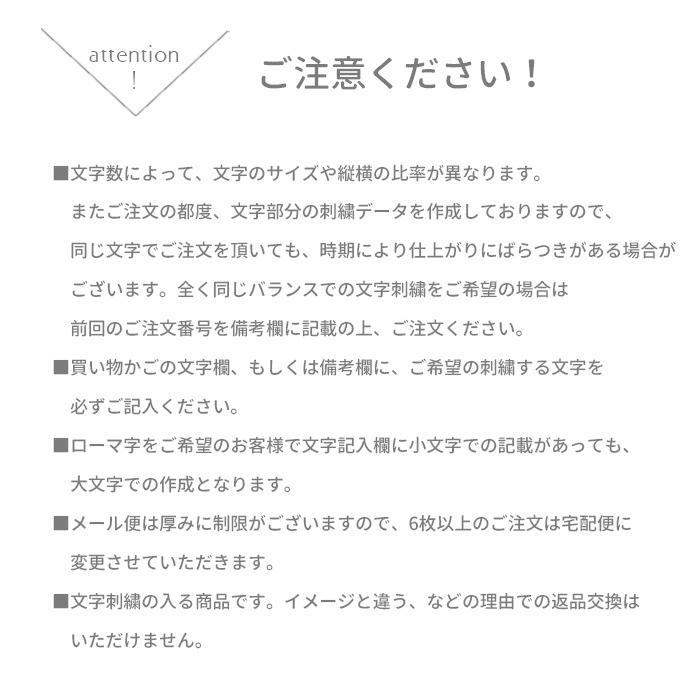 attention
!

ご注意ください！

■文字数によって、文字のサイズや縦横の比率が異なります。
またご注文の都度、文字部分の刺繍データを作成しておりますので、
同じ文字でご注文を頂いても、時期により仕上がりにばらつきがある場合が
ございます。全く同じバランスでの文字刺繍をご希望の場合は
前回のご注文番号を備考欄に記載の上、ご注文ください。

■買い物かごの文字欄、もしくは備考欄に、ご希望の刺繍する文字を
必ずご記入ください。

■ローマ字をご希望のお客様で文字記入欄に小文字での記載があっても、
大文字での作成となります。

■メール便は厚みに制限がございますので、6枚以上のご注文は宅配便に
変更させていただきます。

■文字刺繍の入る商品です。イメージと違う、などの理由での返品交換は
いただけません。